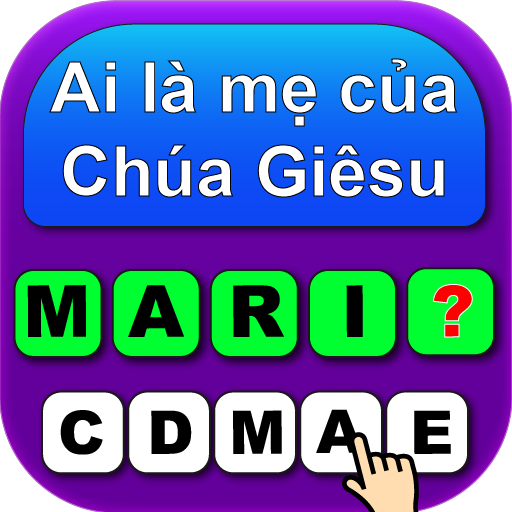 Ai là mẹ của Chúa Giêsu

M A R I ?

C D M A E